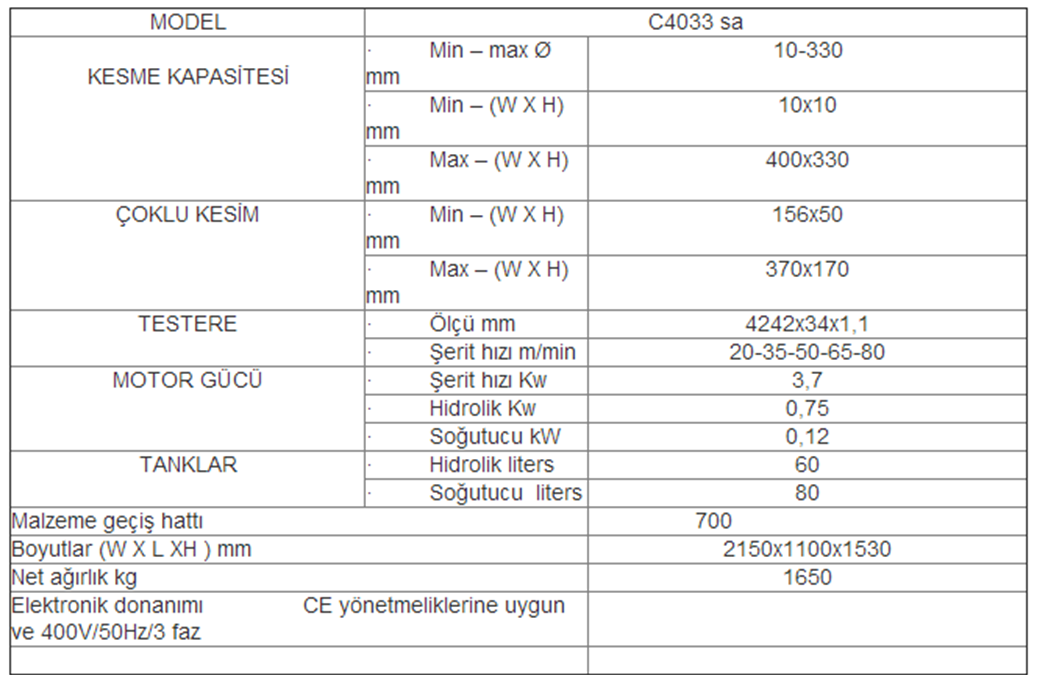 | MODEL | | C4033 sa |
|---|---|---|
| KESME KAPASİTESİ | · Min – max Ø mm | 10-330 |
| | · Min – (W X H) mm | 10x10 |
| | · Max – (W X H) mm | 400x330 |
| ÇOKLU KESİM | · Min – (W X H) mm | 156x50 |
| | · Max – (W X H) mm | 370x170 |
| TESTERE | · Ölçü mm | 4242x34x1,1 |
| | · Şerit hızı m/min | 20-35-50-65-80 |
| MOTOR GÜCÜ | · Şerit hızı Kw | 3,7 |
| | · Hidrolik Kw | 0,75 |
| | · Soğutucu kW | 0,12 |
| TANKLAR | · Hidrolik liters | 60 |
| | · Soğutucu liters | 80 |
| Malzeme geçiş hattı | | 700 |
| Boyutlar (W X L XH ) mm | | 2150x1100x1530 |
| Net ağırlık kg | | 1650 |
| Elektronik donanımı CE yönetmeliklerine uygun ve 400V/50Hz/3 faz | | |
| | | |